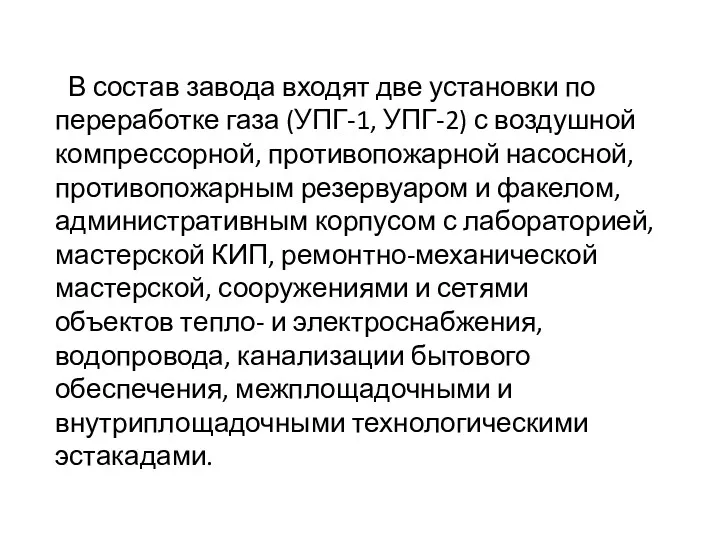 В состав завода входят две установки по переработке газа (УПГ-1, УПГ-2) с воздушной компрессорной, противопожарной насосной, противопожарным резервуаром и факелом, административным корпусом с лабораторией, мастерской КИП, ремонтно-механической мастерской, сооружениями и сетями объектов тепло- и электроснабжения, водопровода, канализации бытового обеспечения, межплощадочными и внутриплощадочными технологическими эстакадами.